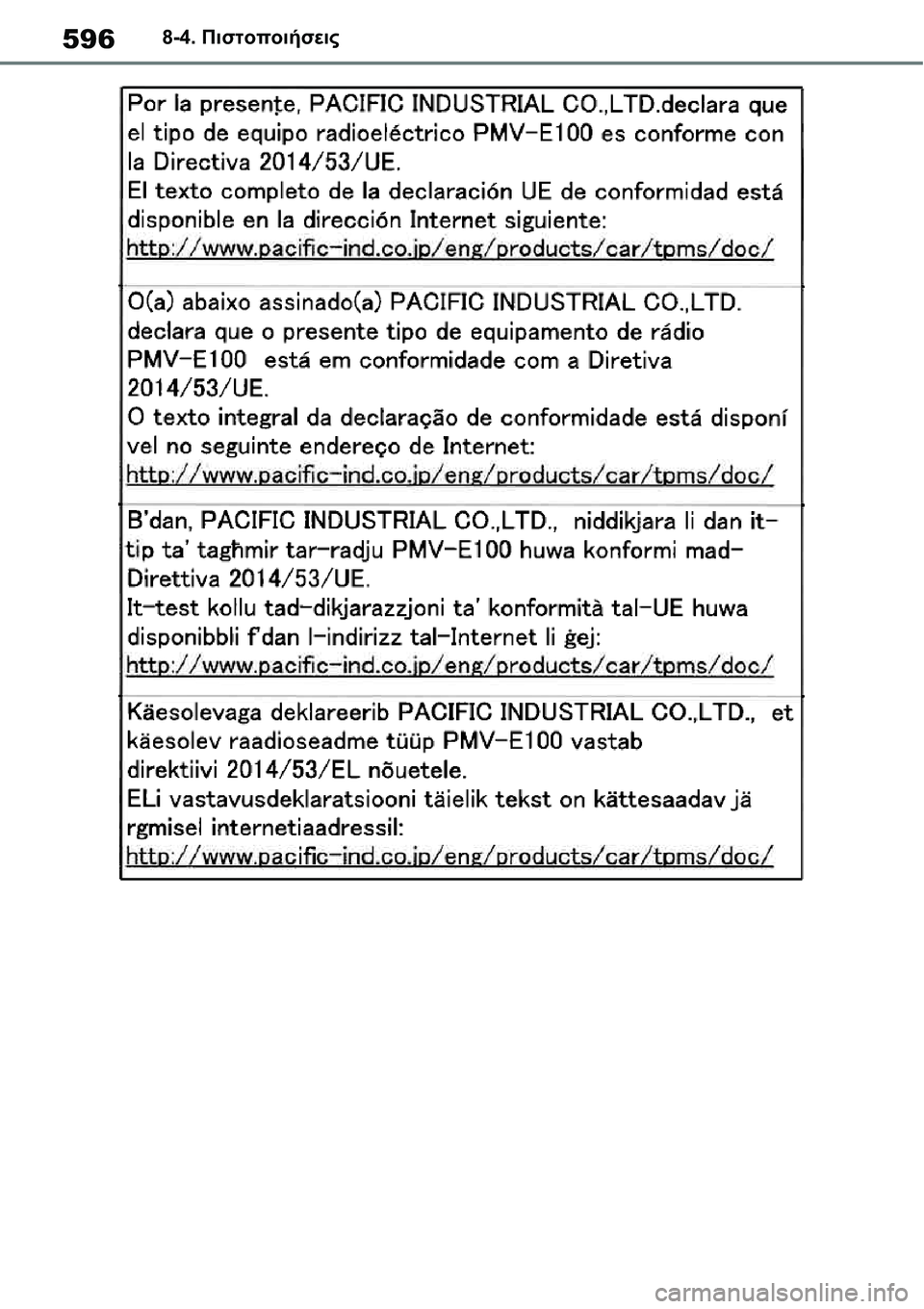 596 8-4. Πιστοποιήσεις

Por la presente, PACIFIC INDUSTRIAL CO.,LTD.declara que el tipo de equipo radioeléctrico PMV-E100 es conforme con la Directiva 2014/53/UE.
El texto completo de la declaración UE de conformidad está disponible en la dirección Internet siguiente:
http://www.pacific-ind.co.jp/eng/products/car/tpms/doc/

O(a) abaixo assinado(a) PACIFIC INDUSTRIAL CO.,LTD. declara que o presente tipo de equipamento de rádio PMV-E100 está em conformidade com a Diretiva 2014/53/UE.
O texto integral da declaração de conformidade está disponí vel no seguinte endereço de Internet:
http://www.pacific-ind.co.jp/eng/products/car/tpms/doc/

B'dan, PACIFIC INDUSTRIAL CO.,LTD., niddikjara li dan it-tip ta' tagħmir tar-radju PMV-E100 huwa konformi mad-Direttiva 2014/53/UE.
It-test kollu tad-dikjarazzjoni ta' konformità tal-UE huwa disponibbli f'dan l-indirizz tal-Internet li ġej:
http://www.pacific-ind.co.jp/eng/products/car/tpms/doc/

Käesolevaga deklareerib PACIFIC INDUSTRIAL CO.,LTD., et käesolev raadioseadme tüüp PMV-E100 vastab direktiivi 2014/53/EL nõuetele.
ELi vastavusdeklaratsiooni täielik tekst on kättesaadav jä rgmisel internetiaadressil:
http://www.pacific-ind.co.jp/eng/products/car/tpms/doc/

carmanualsonline.info